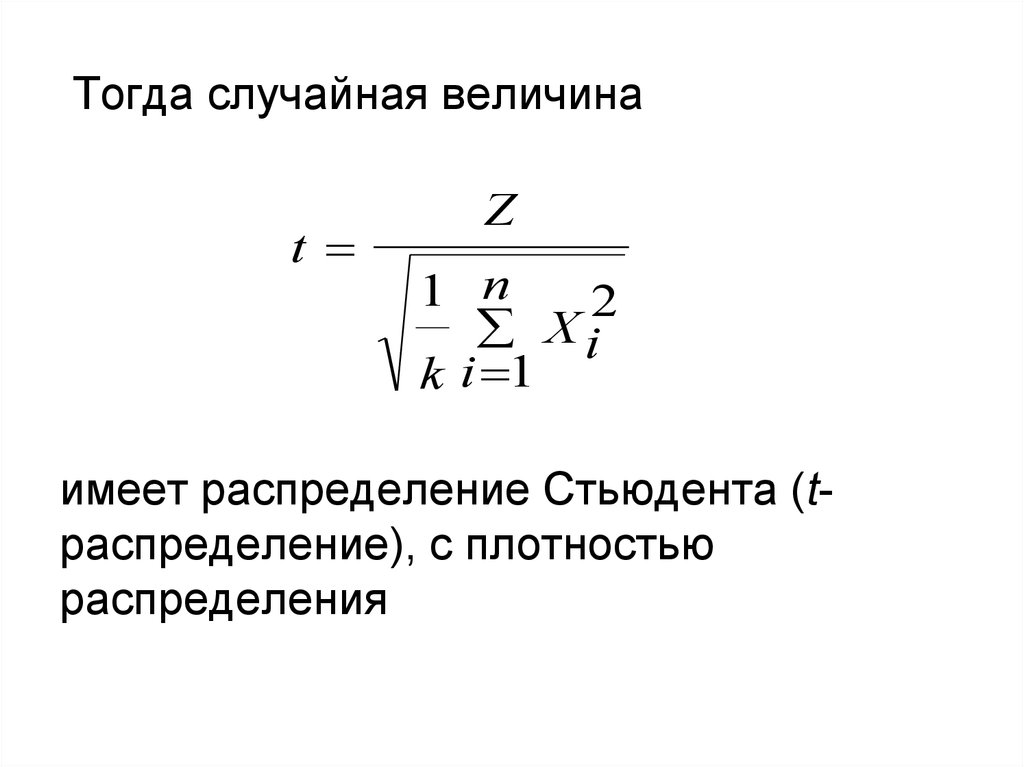 Тогда случайная величина

$t = \frac{Z}{\sqrt{\frac{1}{k}\sum_{i=1}^{n} X_i^2}}$

имеет распределение Стьюдента (t-распределение), с плотностью распределения